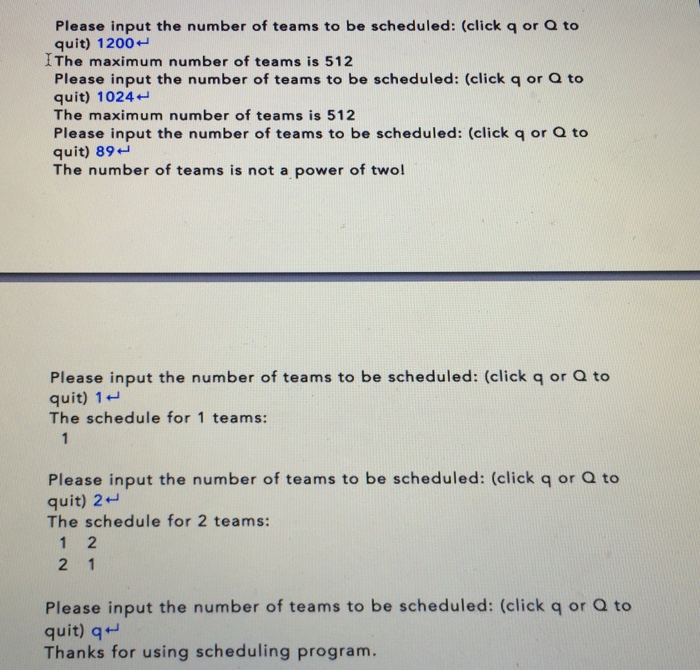 Please input the number of teams to be scheduled: (click q or Q to quit) 1200↵
The maximum number of teams is 512
Please input the number of teams to be scheduled: (click q or Q to quit) 1024↵
The maximum number of teams is 512
Please input the number of teams to be scheduled: (click q or Q to quit) 89↵
The number of teams is not a power of two!

Please input the number of teams to be scheduled: (click q or Q to quit) 1↵
The schedule for 1 teams:
1

Please input the number of teams to be scheduled: (click q or Q to quit) 2↵
The schedule for 2 teams:
1 2
2 1

Please input the number of teams to be scheduled: (click q or Q to quit) q↵
Thanks for using scheduling program.